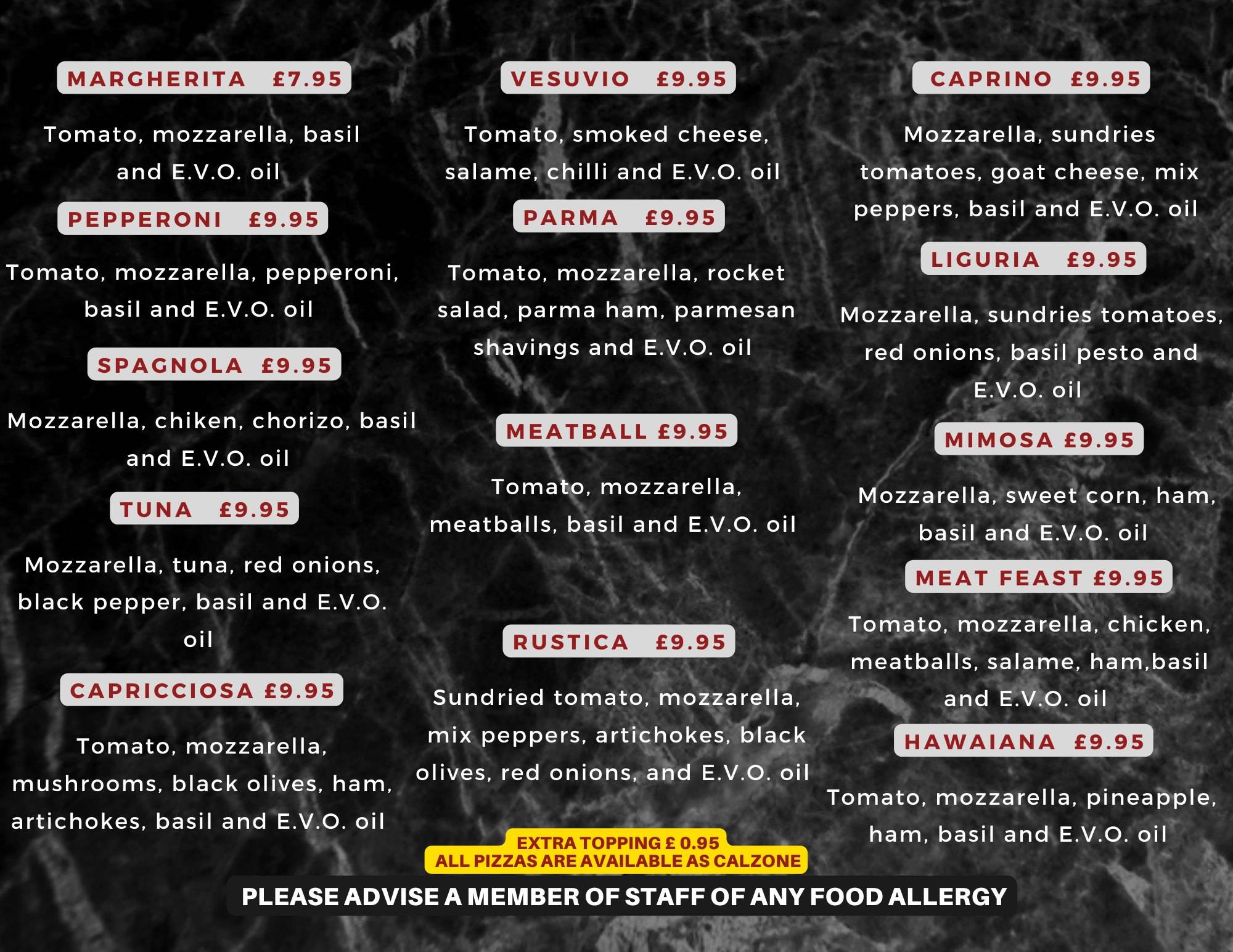 MARGHERITA £7.95

Tomato, mozzarella, basil and E.V.O. oil

PEPPERONI £9.95

Tomato, mozzarella, pepperoni, basil and E.V.O. oil

SPAGNOLA £9.95

Mozzarella, chiken, chorizo, basil and E.V.O. oil

TUNA £9.95

Mozzarella, tuna, red onions, black pepper, basil and E.V.O. oil

CAPRICCIOSA £9.95

Tomato, mozzarella, mushrooms, black olives, ham, artichokes, basil and E.V.O. oil

VESUVIO £9.95

Tomato, smoked cheese, salame, chilli and E.V.O. oil

PARMA £9.95

Tomato, mozzarella, rocket salad, parma ham, parmesan shavings and E.V.O. oil

MEATBALL £9.95

Tomato, mozzarella, meatballs, basil and E.V.O. oil

RUSTICA £9.95

Sundried tomato, mozzarella, mix peppers, artichokes, black olives, red onions, and E.V.O. oil

CAPRINO £9.95

Mozzarella, sundries tomatoes, goat cheese, mix peppers, basil and E.V.O. oil

LIGURIA £9.95

Mozzarella, sundries tomatoes, red onions, basil pesto and E.V.O. oil

MIMOSA £9.95

Mozzarella, sweet corn, ham, basil and E.V.O. oil

MEAT FEAST £9.95

Tomato, mozzarella, chicken, meatballs, salame, ham,basil and E.V.O. oil

HAWAIANA £9.95

Tomato, mozzarella, pineapple, ham, basil and E.V.O. oil

EXTRA TOPPING £ 0.95
ALL PIZZAS ARE AVAILABLE AS CALZONE

PLEASE ADVISE A MEMBER OF STAFF OF ANY FOOD ALLERGY